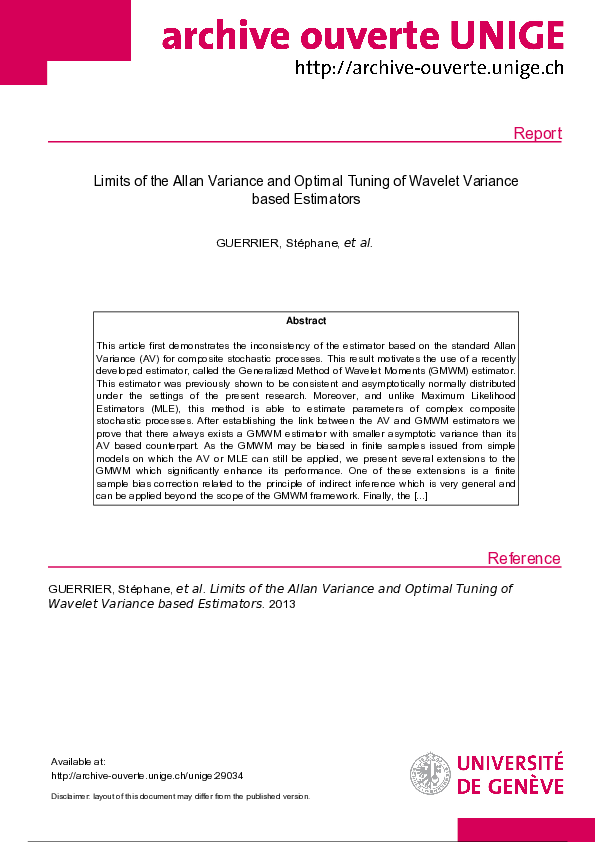 archive ouverte UNIGE
http://archive-ouverte.unige.ch

Report

Limits of the Allan Variance and Optimal Tuning of Wavelet Variance based Estimators

GUERRIER, Stéphane, et al.

Abstract

This article first demonstrates the inconsistency of the estimator based on the standard Allan Variance (AV) for composite stochastic processes. This result motivates the use of a recently developed estimator, called the Generalized Method of Wavelet Moments (GMWM) estimator. This estimator was previously shown to be consistent and asymptotically normally distributed under the settings of the present research. Moreover, and unlike Maximum Likelihood Estimators (MLE), this method is able to estimate parameters of complex composite stochastic processes. After establishing the link between the AV and GMWM estimators we prove that there always exists a GMWM estimator with smaller asymptotic variance than its AV based counterpart. As the GMWM may be biased in finite samples issued from simple models on which the AV or MLE can still be applied, we present several extensions to the GMWM which significantly enhance its performance. One of these extensions is a finite sample bias correction related to the principle of indirect inference which is very general and can be applied beyond the scope of the GMWM framework. Finally, the [...]

Reference

GUERRIER, Stéphane, et al. Limits of the Allan Variance and Optimal Tuning of Wavelet Variance based Estimators. 2013

Available at:
http://archive-ouverte.unige.ch/unige:29034

Disclaimer: layout of this document may differ from the published version.

UNIVERSITÉ DE GENÈVE